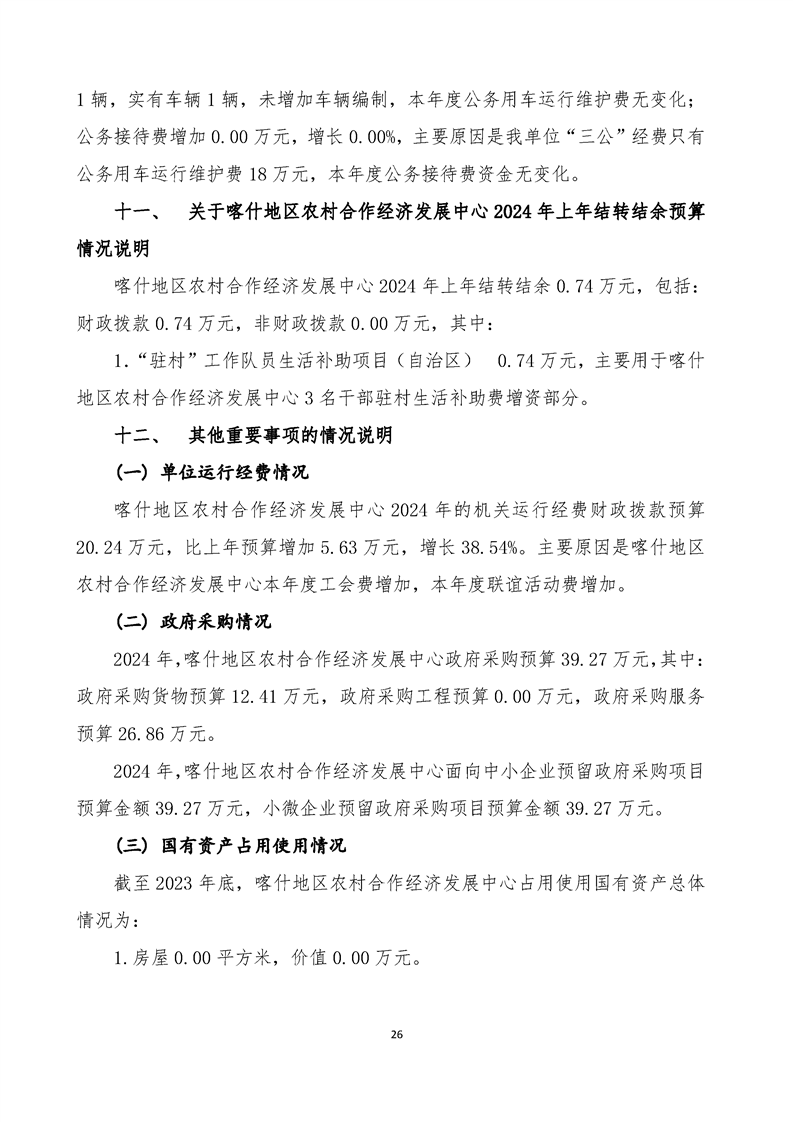 1 辆，实有车辆 1 辆，未增加车辆编制，本年度公务用车运行维护费无变化；公务接待费增加 0.00 万元，增长 0.00%，主要原因是我单位“三公”经费只有公务用车运行维护费 18 万元，本年度公务接待费资金无变化。

十一、 关于喀什地区农村合作经济发展中心 2024 年上年结转结余预算情况说明

喀什地区农村合作经济发展中心 2024 年上年结转结余 0.74 万元，包括：财政拨款 0.74 万元，非财政拨款 0.00 万元，其中：

1.“驻村”工作队员生活补助项目（自治区） 0.74 万元，主要用于喀什地区农村合作经济发展中心 3 名干部驻村生活补助费增资部分。

十二、 其他重要事项的情况说明

（一）单位运行经费情况

喀什地区农村合作经济发展中心 2024 年的机关运行经费财政拨款预算 20.24 万元，比上年预算增加 5.63 万元，增长 38.54%。主要原因是喀什地区农村合作经济发展中心本年度工会费增加，本年度联谊活动费增加。

（二）政府采购情况

2024 年，喀什地区农村合作经济发展中心政府采购预算 39.27 万元，其中：政府采购货物预算 12.41 万元，政府采购工程预算 0.00 万元，政府采购服务预算 26.86 万元。

2024 年，喀什地区农村合作经济发展中心面向中小企业预留政府采购项目预算金额 39.27 万元，小微企业预留政府采购项目预算金额 39.27 万元。

（三）国有资产占用使用情况

截至 2023 年底，喀什地区农村合作经济发展中心占用使用国有资产总体情况为：

1.房屋 0.00 平方米，价值 0.00 万元。

26